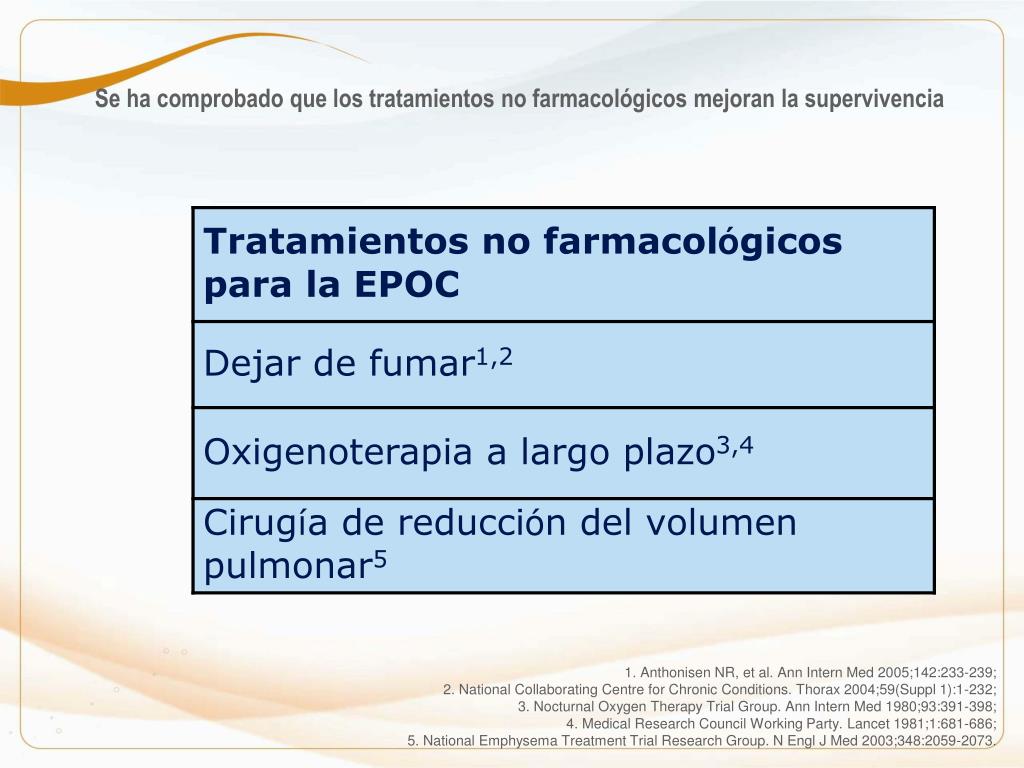 Se ha comprobado que los tratamientos no farmacológicos mejoran la supervivencia

| Tratamientos no farmacológicos para la EPOC |
|---|
| Dejar de fumar$^{1,2}$ |
| Oxigenoterapia a largo plazo$^{3,4}$ |
| Cirugía de reducción del volumen pulmonar$^{5}$ |

1. Anthonisen NR, et al. Ann Intern Med 2005;142:233-239;
2. National Collaborating Centre for Chronic Conditions. Thorax 2004;59(Suppl 1):1-232;
3. Nocturnal Oxygen Therapy Trial Group. Ann Intern Med 1980;93:391-398;
4. Medical Research Council Working Party. Lancet 1981;1:681-686;
5. National Emphysema Treatment Trial Research Group. N Engl J Med 2003;348:2059-2073.